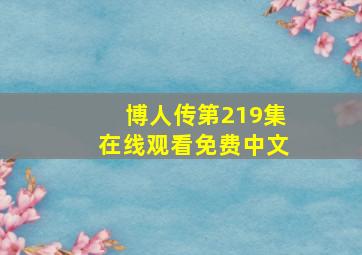 博人传第219集
在线观看免费中文